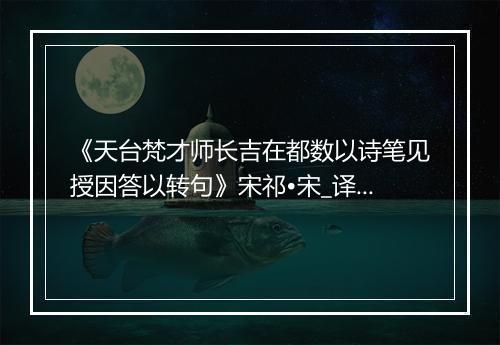 《天台梵才师长吉在都数以诗笔见授因答以转句》宋祁•宋_译...